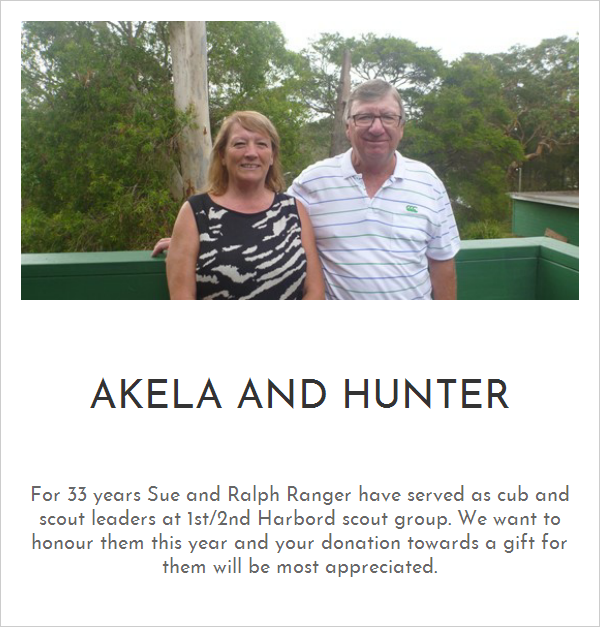 AKELA AND HUNTER

For 33 years Sue and Ralph Ranger have served as cub and scout leaders at 1st/2nd Harbord scout group. We want to honour them this year and your donation towards a gift for them will be most appreciated.